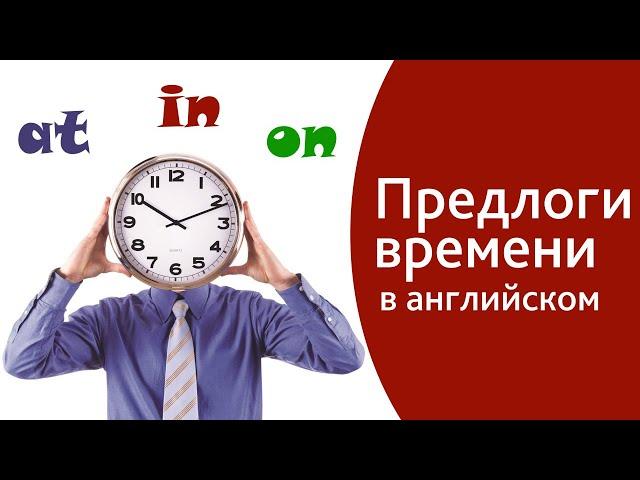 at in on

12 1 2 3 4 5 6 7 8 9 10 11

QUARTZ

Предлоги времени в английском